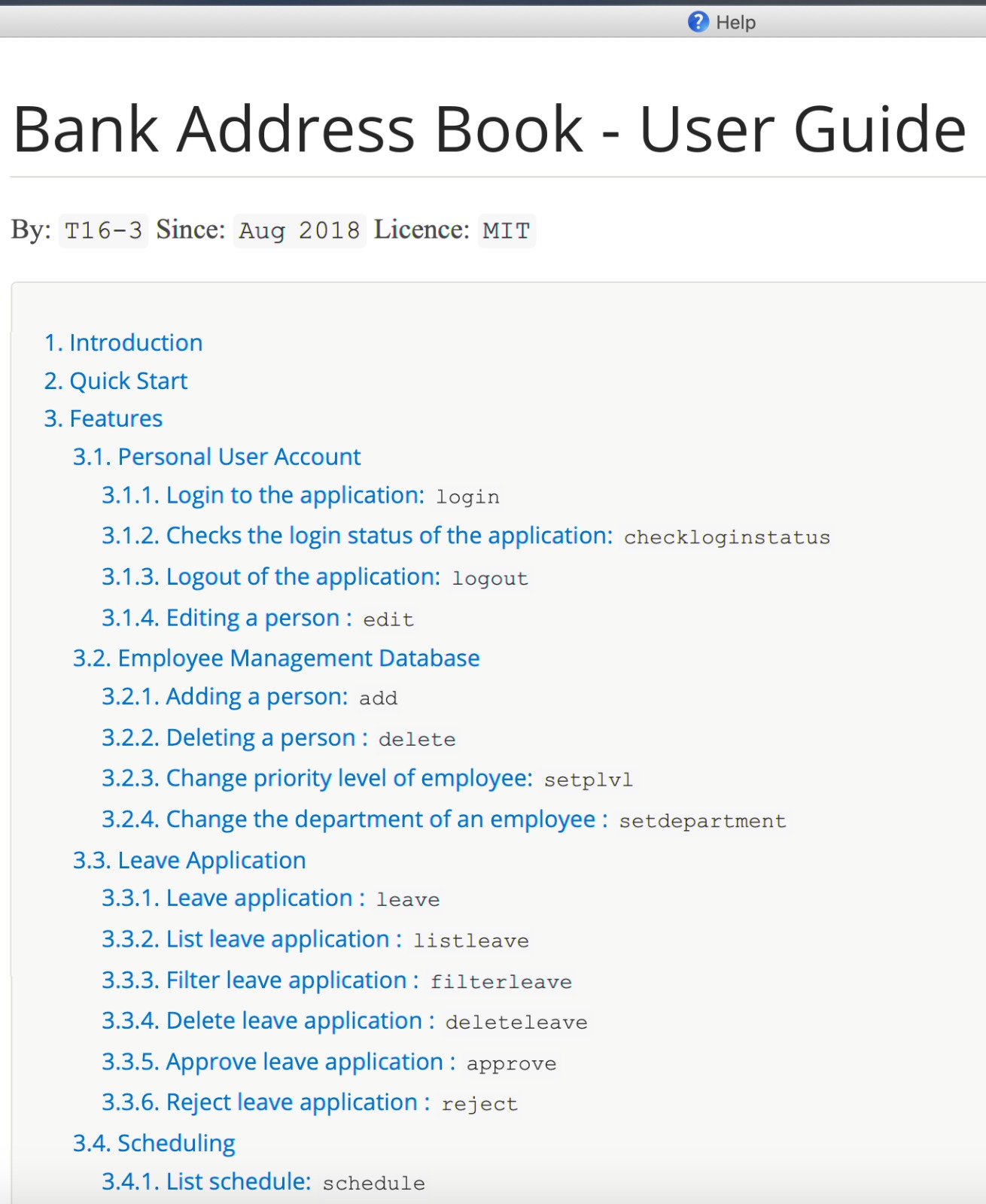 Help

Bank Address Book - User Guide

By: T16-3 Since: Aug 2018 Licence: MIT

1. Introduction
2. Quick Start
3. Features
3.1. Personal User Account
3.1.1. Login to the application: login
3.1.2. Checks the login status of the application: checkloginstatus
3.1.3. Logout of the application: logout
3.1.4. Editing a person : edit
3.2. Employee Management Database
3.2.1. Adding a person: add
3.2.2. Deleting a person : delete
3.2.3. Change priority level of employee: setplvl
3.2.4. Change the department of an employee : setdepartment
3.3. Leave Application
3.3.1. Leave application : leave
3.3.2. List leave application : listleave
3.3.3. Filter leave application : filterleave
3.3.4. Delete leave application : deleteleave
3.3.5. Approve leave application : approve
3.3.6. Reject leave application : reject
3.4. Scheduling
3.4.1. List schedule: schedule